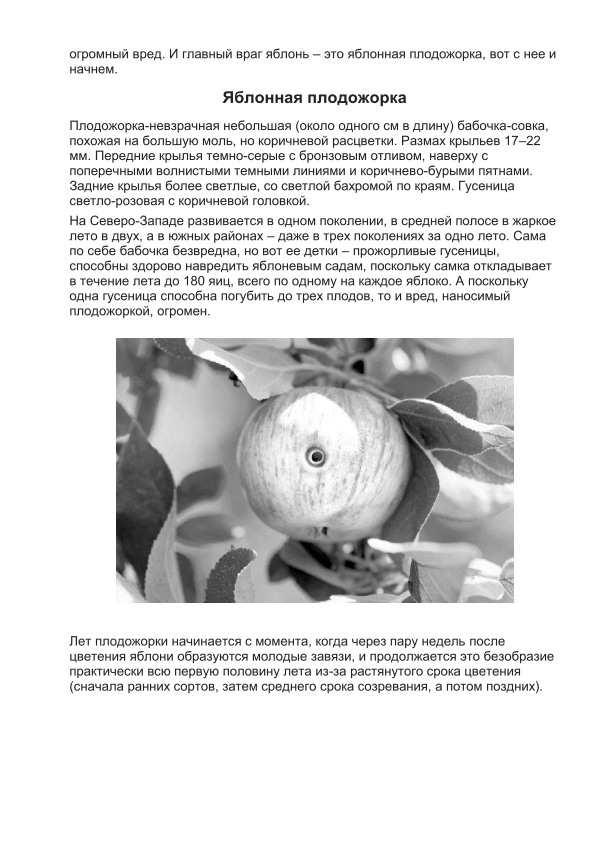 огромный вред. И главный враг яблонь – это яблонная плодожорка, вот с нее и начнем.

Яблонная плодожорка

Плодожорка-невзрачная небольшая (около одного см в длину) бабочка-совка, похожая на большую моль, но коричневой расцветки. Размах крыльев 17–22 мм. Передние крылья темно-серые с бронзовым отливом, наверху с поперечными волнистыми темными линиями и коричнево-бурыми пятнами. Задние крылья более светлые, со светлой бахромой по краям. Гусеница светло-розовая с коричневой головкой.

На Северо-Западе развивается в одном поколении, в средней полосе в жаркое лето в двух, а в южных районах – даже в трех поколениях за одно лето. Сама по себе бабочка безвредна, но вот ее детки – прожорливые гусеницы, способны здорово навредить яблоневым садам, поскольку самка откладывает в течение лета до 180 яиц, всего по одному на каждое яблоко. А поскольку одна гусеница способна погубить до трех плодов, то и вред, наносимый плодожоркой, огромен.

Лет плодожорки начинается с момента, когда через пару недель после цветения яблони образуются молодые завязи, и продолжается это безобразие практически всю первую половину лета из-за растянутого срока цветения (сначала ранних сортов, затем среднего срока созревания, а потом поздних).